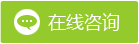 在线咨询